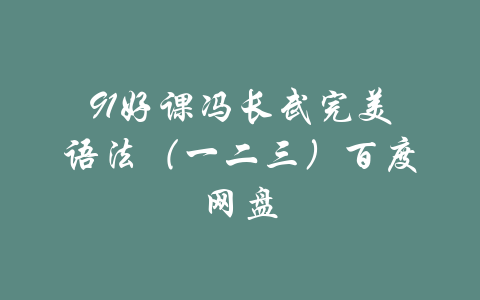 91好课冯长武完美语法（一二三）百度网盘